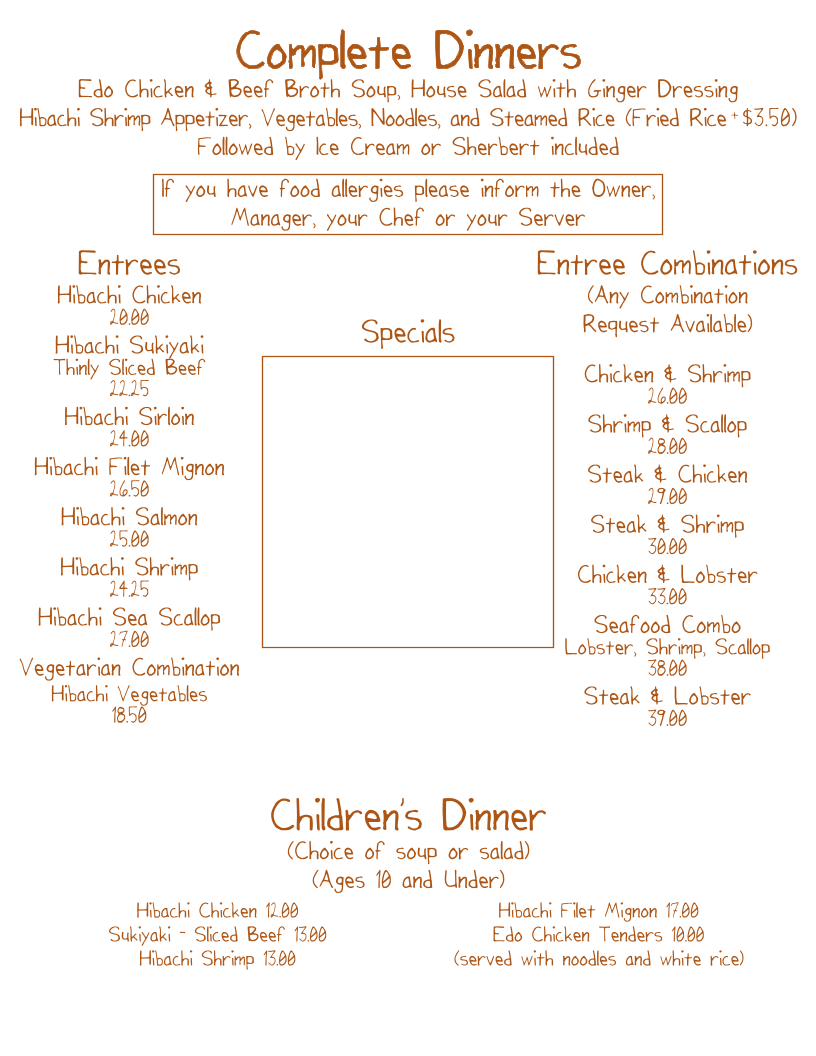 Complete Dinners

Edo Chicken & Beef Broth Soup, House Salad with Ginger Dressing
Hibachi Shrimp Appetizer, Vegetables, Noodles, and Steamed Rice (Fried Rice + $3.50)
Followed by Ice Cream or Sherbert included

If you have food allergies please inform the Owner, Manager, your Chef or your Server

Entrees

Hibachi Chicken
20.00

Hibachi Sukiyaki
Thinly Sliced Beef
22.25

Hibachi Sirloin
24.00

Hibachi Filet Mignon
26.50

Hibachi Salmon
25.00

Hibachi Shrimp
24.25

Hibachi Sea Scallop
27.00

Vegetarian Combination
Hibachi Vegetables
18.50

Specials

Entree Combinations
(Any Combination Request Available)

Chicken & Shrimp
26.00

Shrimp & Scallop
28.00

Steak & Chicken
29.00

Steak & Shrimp
30.00

Chicken & Lobster
33.00

Seafood Combo
Lobster, Shrimp, Scallop
38.00

Steak & Lobster
39.00

Children's Dinner
(Choice of soup or salad)
(Ages 10 and Under)

Hibachi Chicken 12.00
Sukiyaki - Sliced Beef 13.00
Hibachi Shrimp 13.00

Hibachi Filet Mignon 17.00
Edo Chicken Tenders 10.00
(served with noodles and white rice)